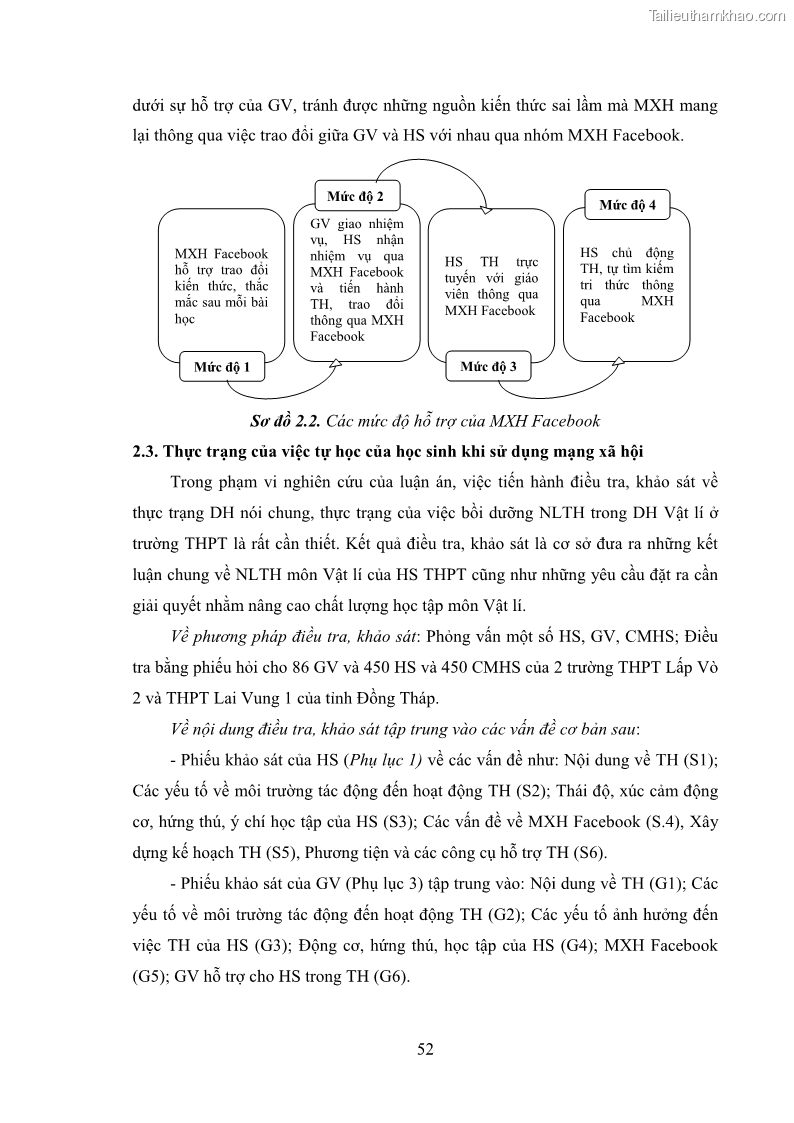 Tailieuthamkhao.com

dưới sự hỗ trợ của GV, tránh được những nguồn kiến thức sai lầm mà MXH mang lại thông qua việc trao đổi giữa GV và HS với nhau qua nhóm MXH Facebook.

MXH Facebook hỗ trợ trao đổi kiến thức, thắc mắc sau mỗi bài học

Mức độ 1

Mức độ 2

GV giao nhiệm vụ, HS nhận nhiệm vụ qua MXH Facebook và tiến hành TH, trao đổi thông qua MXH Facebook

HS TH trực tuyến với giáo viên thông qua MXH Facebook

Mức độ 3

Mức độ 4

HS chủ động TH, tự tìm kiếm tri thức thông qua MXH Facebook

Sơ đồ 2.2. Các mức độ hỗ trợ của MXH Facebook

2.3. Thực trạng của việc tự học của học sinh khi sử dụng mạng xã hội

Trong phạm vi nghiên cứu của luận án, việc tiến hành điều tra, khảo sát về thực trạng DH nói chung, thực trạng của việc bồi dưỡng NLTH trong DH Vật lí ở trường THPT là rất cần thiết. Kết quả điều tra, khảo sát là cơ sở đưa ra những kết luận chung về NLTH môn Vật lí của HS THPT cũng như những yêu cầu đặt ra cần giải quyết nhằm nâng cao chất lượng học tập môn Vật lí.

Về phương pháp điều tra, khảo sát: Phỏng vấn một số HS, GV, CMHS; Điều tra bằng phiếu hỏi cho 86 GV và 450 HS và 450 CMHS của 2 trường THPT Lấp Vò 2 và THPT Lai Vung 1 của tỉnh Đồng Tháp.

Về nội dung điều tra, khảo sát tập trung vào các vấn đề cơ bản sau:

- Phiếu khảo sát của HS (Phụ lục 1) về các vấn đề như: Nội dung về TH (S1); Các yếu tố về môi trường tác động đến hoạt động TH (S2); Thái độ, xúc cảm động cơ, hứng thú, ý chí học tập của HS (S3); Các vấn đề về MXH Facebook (S.4), Xây dựng kế hoạch TH (S5), Phương tiện và các công cụ hỗ trợ TH (S6).

- Phiếu khảo sát của GV (Phụ lục 3) tập trung vào: Nội dung về TH (G1); Các yếu tố về môi trường tác động đến hoạt động TH (G2); Các yếu tố ảnh hưởng đến việc TH của HS (G3); Động cơ, hứng thú, học tập của HS (G4); MXH Facebook (G5); GV hỗ trợ cho HS trong TH (G6).

52